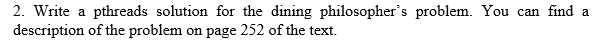 2. Write a pthreads solution for the dining philosopher's problem. You can find a description of the problem on page 252 of the text.